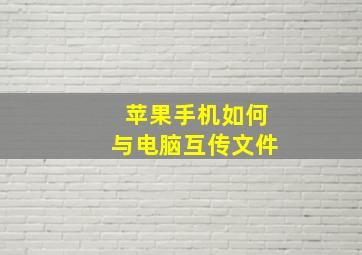 苹果手机如何
与电脑互传文件